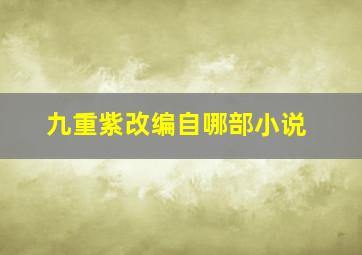 九重紫改编自哪部小说